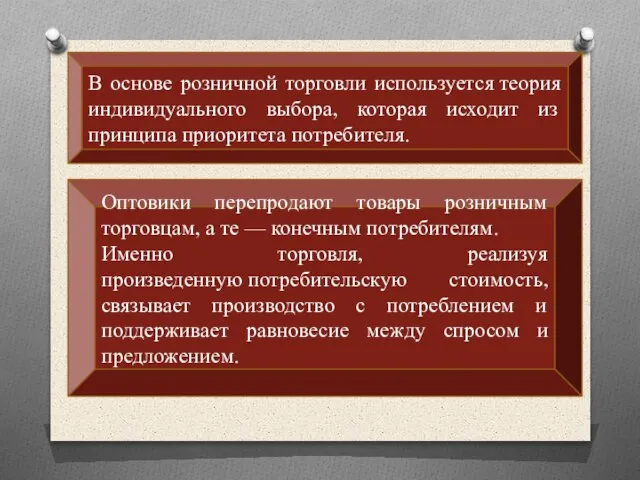 В основе розничной торговли используется теория индивидуального выбора, которая исходит из принципа приоритета потребителя.

Оптовики перепродают товары розничным торговцам, а те — конечным потребителям.
Именно торговля, реализуя произведенную потребительскую стоимость, связывает производство с потреблением и поддерживает равновесие между спросом и предложением.